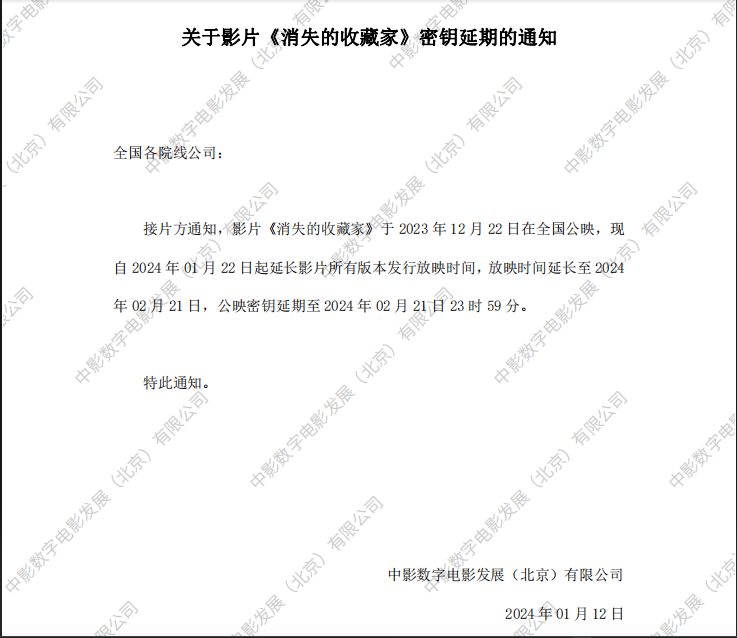 关于影片《消失的收藏家》密钥延期的通知

全国各院线公司：

接片方通知，影片《消失的收藏家》于2023年12月22日在全国公映，现自2024年01月22日起延长影片所有版本发行放映时间，放映时间延长至2024年02月21日，公映密钥延期至2024年02月21日23时59分。

特此通知。

中影数字电影发展（北京）有限公司

2024年01月12日

中影数字电影发展（北京）有限公司